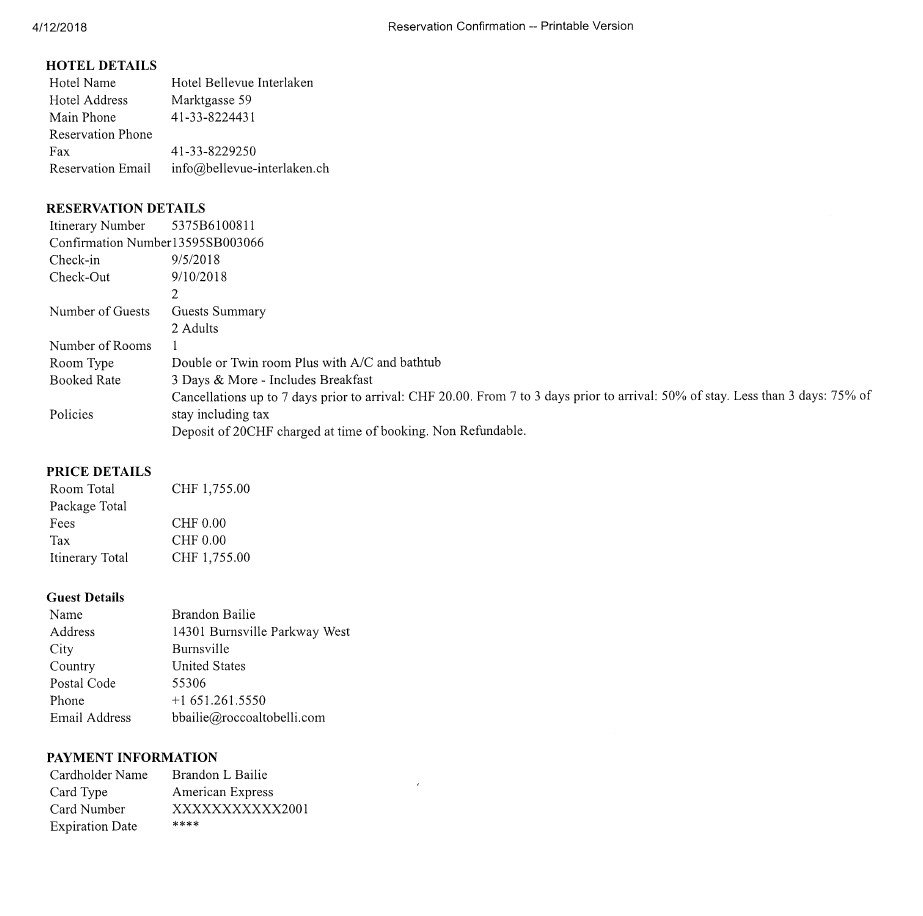 4/12/2018 Reservation Confirmation -- Printable Version

HOTEL DETAILS

| | |
|---|---|
| Hotel Name | Hotel Bellevue Interlaken |
| Hotel Address | Marktgasse 59 |
| Main Phone | 41-33-8224431 |
| Reservation Phone | |
| Fax | 41-33-8229250 |
| Reservation Email | info@bellevue-interlaken.ch |

RESERVATION DETAILS

| | |
|---|---|
| Itinerary Number | 5375B6100811 |
| Confirmation Number | 13595SB003066 |
| Check-in | 9/5/2018 |
| Check-Out | 9/10/2018 |
| Number of Guests | 2 Guests Summary 2 Adults |
| Number of Rooms | 1 |
| Room Type | Double or Twin room Plus with A/C and bathtub |
| Booked Rate | 3 Days & More - Includes Breakfast |
| Policies | Cancellations up to 7 days prior to arrival: CHF 20.00. From 7 to 3 days prior to arrival: 50% of stay. Less than 3 days: 75% of stay including tax Deposit of 20CHF charged at time of booking. Non Refundable. |

PRICE DETAILS

| | |
|---|---|
| Room Total | CHF 1,755.00 |
| Package Total | |
| Fees | CHF 0.00 |
| Tax | CHF 0.00 |
| Itinerary Total | CHF 1,755.00 |

Guest Details

| | |
|---|---|
| Name | Brandon Bailie |
| Address | 14301 Burnsville Parkway West |
| City | Burnsville |
| Country | United States |
| Postal Code | 55306 |
| Phone | +1 651.261.5550 |
| Email Address | bbailie@roccoaltobelli.com |

PAYMENT INFORMATION

| | |
|---|---|
| Cardholder Name | Brandon L Bailie |
| Card Type | American Express |
| Card Number | XXXXXXXXXXX2001 |
| Expiration Date | **** |